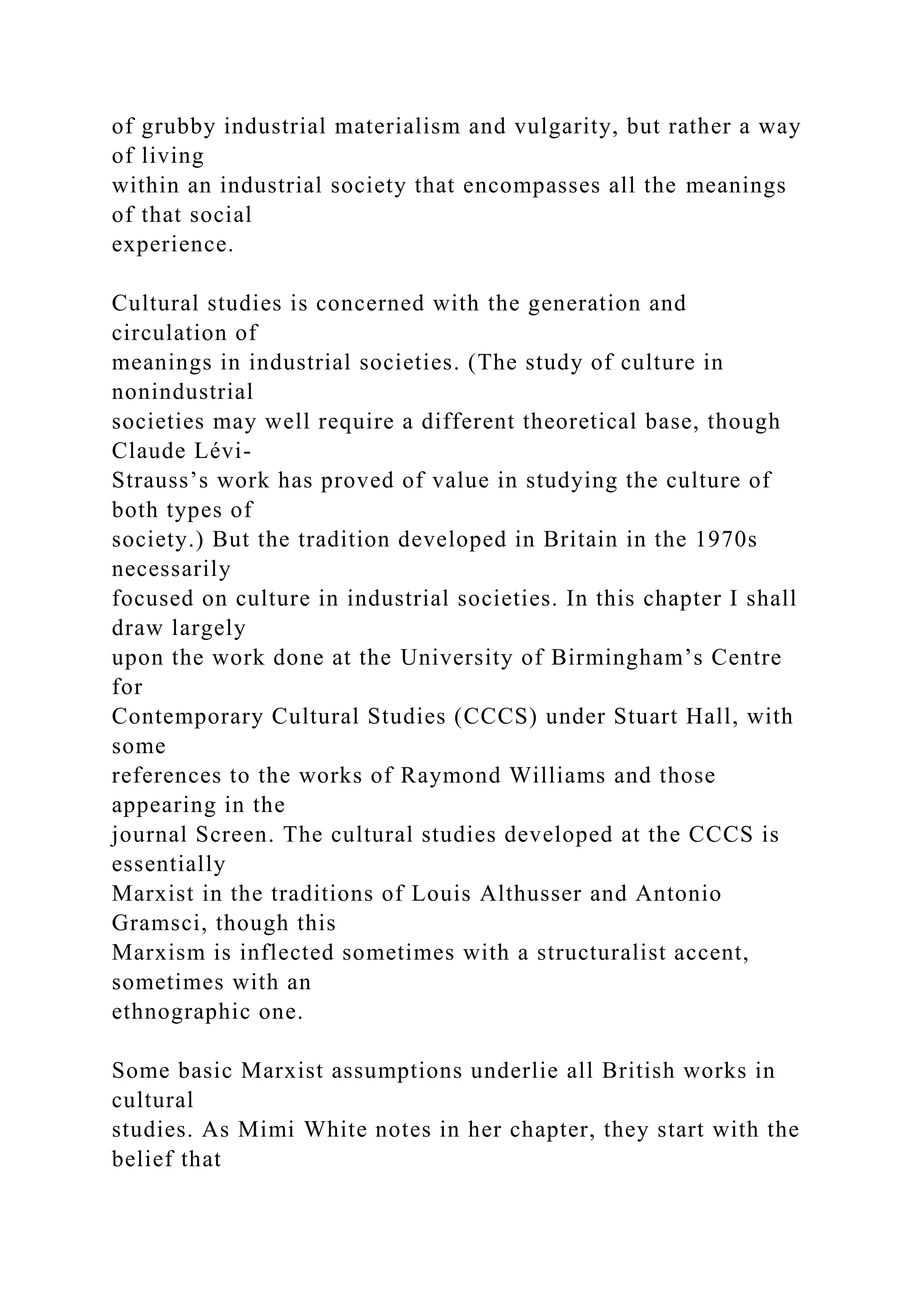 of grubby industrial materialism and vulgarity, but rather a way of living within an industrial society that encompasses all the meanings of that social experience.

Cultural studies is concerned with the generation and circulation of meanings in industrial societies. (The study of culture in nonindustrial societies may well require a different theoretical base, though Claude Lévi-Strauss's work has proved of value in studying the culture of both types of society.) But the tradition developed in Britain in the 1970s necessarily focused on culture in industrial societies. In this chapter I shall draw largely upon the work done at the University of Birmingham's Centre for Contemporary Cultural Studies (CCCS) under Stuart Hall, with some references to the works of Raymond Williams and those appearing in the journal Screen. The cultural studies developed at the CCCS is essentially Marxist in the traditions of Louis Althusser and Antonio Gramsci, though this Marxism is inflected sometimes with a structuralist accent, sometimes with an ethnographic one.

Some basic Marxist assumptions underlie all British works in cultural studies. As Mimi White notes in her chapter, they start with the belief that